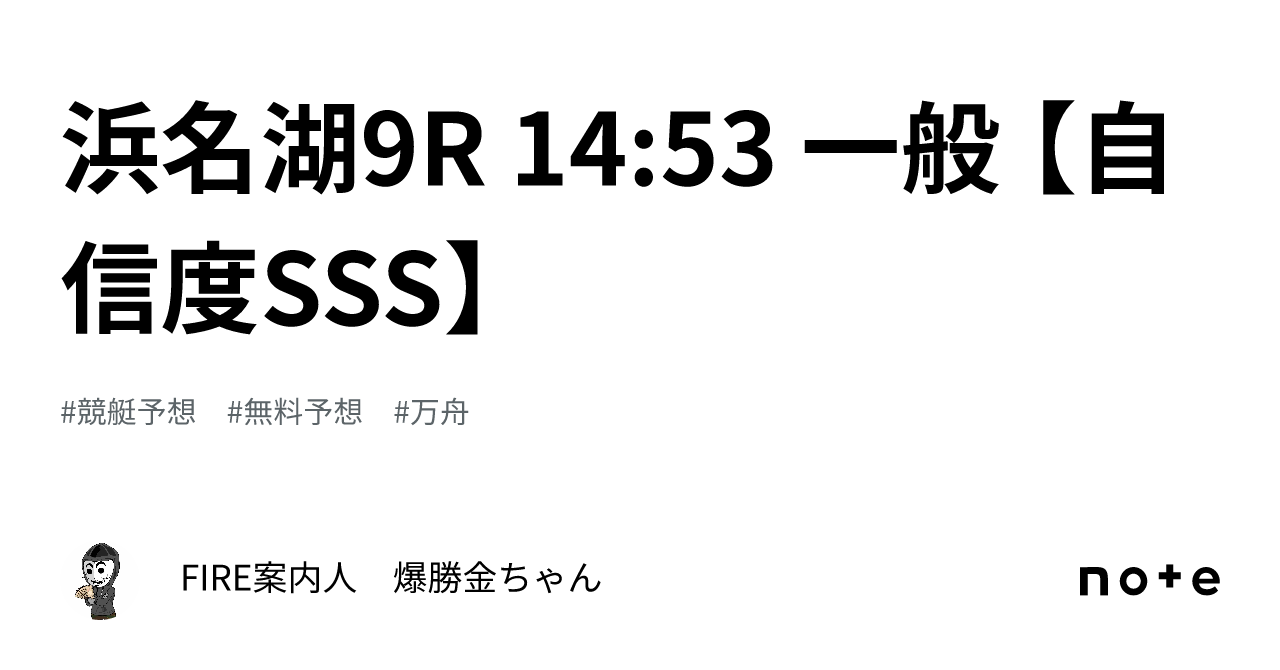 浜名湖9R 14:53 一般【自信度SSS】

#競艇予想 #無料予想 #万舟

FIRE案内人 爆勝金ちゃん

note